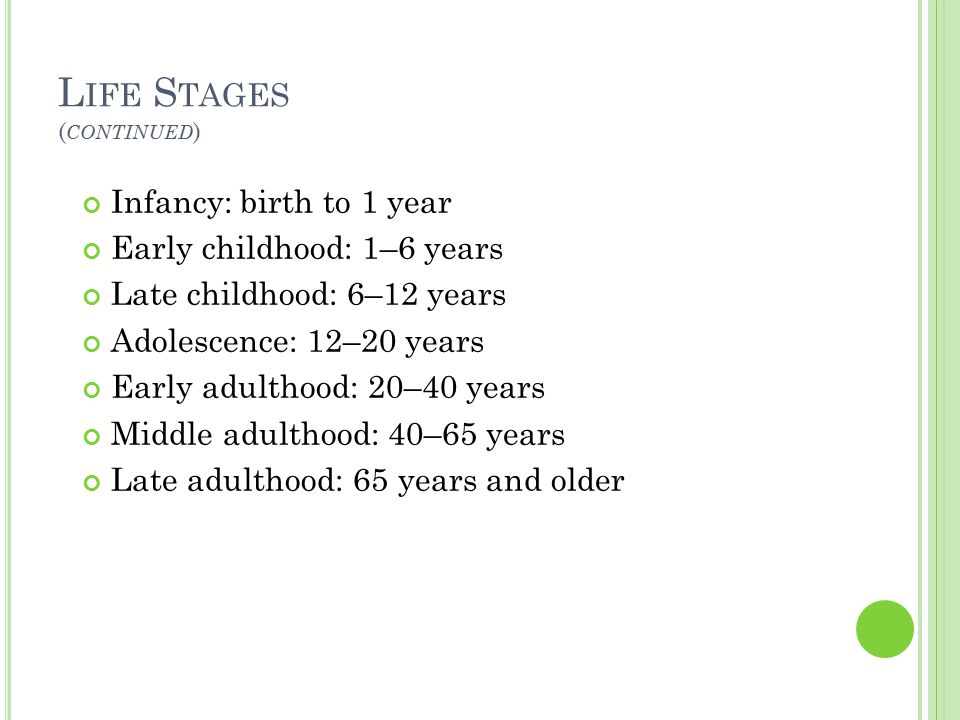 LIFE STAGES
(CONTINUED)

Infancy: birth to 1 year
Early childhood: 1–6 years
Late childhood: 6–12 years
Adolescence: 12–20 years
Early adulthood: 20–40 years
Middle adulthood: 40–65 years
Late adulthood: 65 years and older